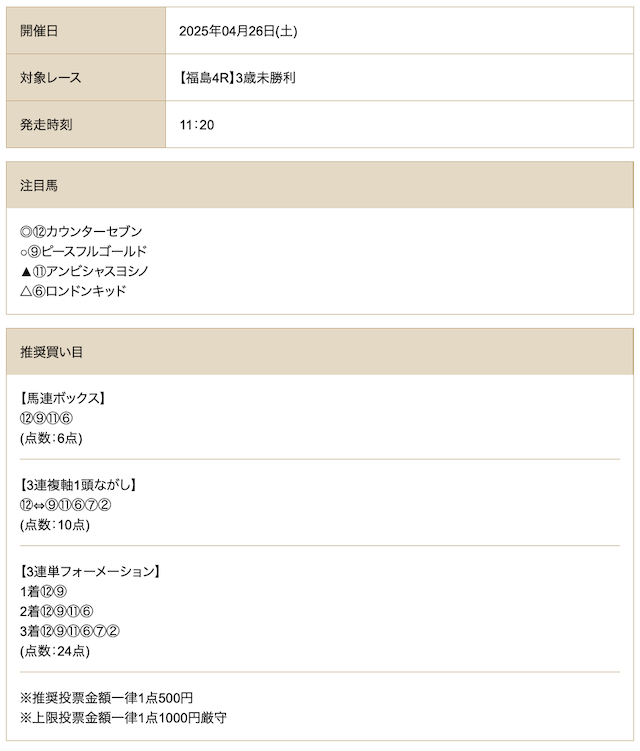 | 開催日 | 2025年04月26日(土) |
|---|---|
| 対象レース | 【福島4R】3歳未勝利 |
| 発走時刻 | 11:20 |

注目馬

◎⑫カウンターセブン
○⑨ピースフルゴールド
▲⑪アンビシャスヨシノ
△⑥ロンドンキッド

推奨買い目

【馬連ボックス】
⑫⑨⑪⑥
(点数:6点)

【3連複軸1頭ながし】
⑫⇔⑨⑪⑥⑦②
(点数:10点)

【3連単フォーメーション】
1着⑫⑨
2着⑫⑨⑪⑥
3着⑫⑨⑪⑥⑦②
(点数:24点)

※推奨投票金額一律1点500円
※上限投票金額一律1点1000円厳守